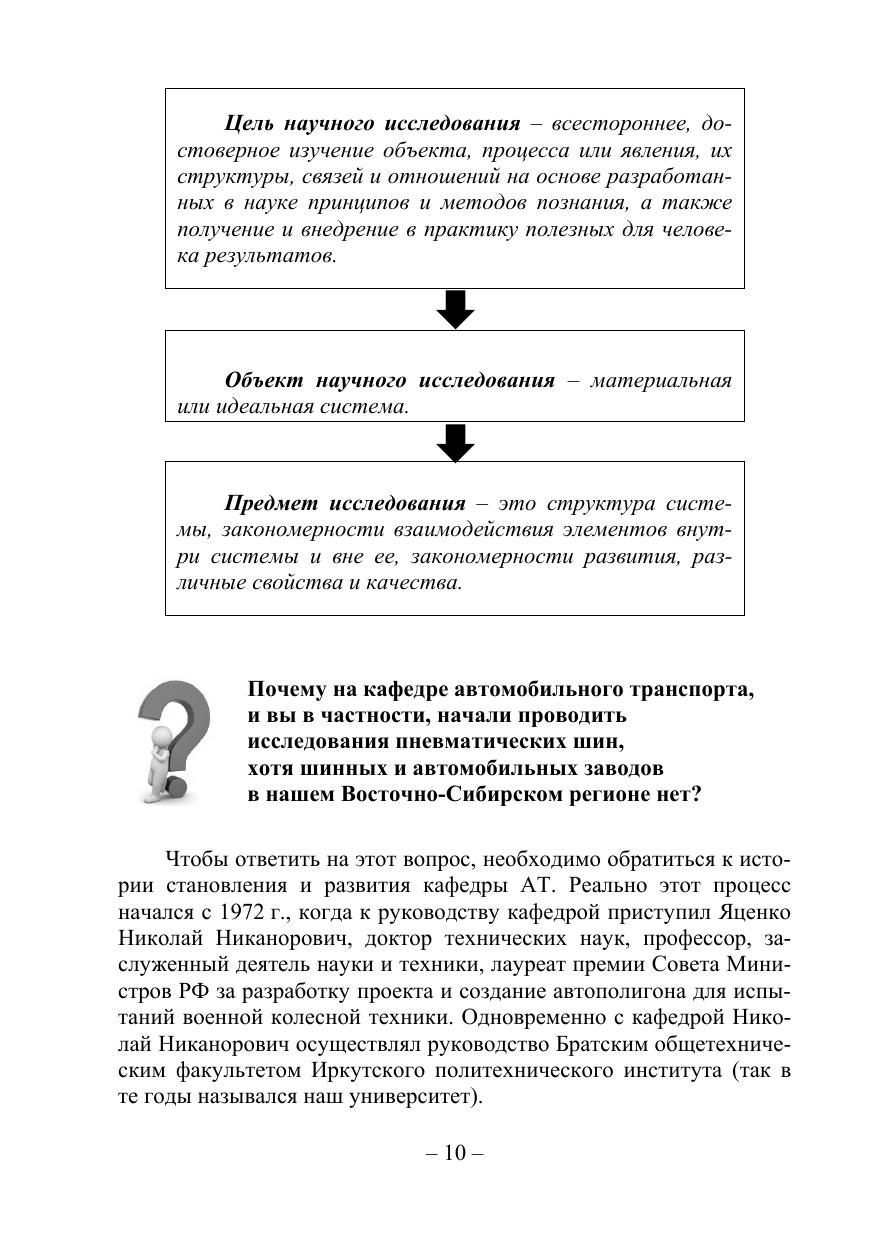 Цель научного исследования – всестороннее, достоверное изучение объекта, процесса или явления, их структуры, связей и отношений на основе разработанных в науке принципов и методов познания, а также получение и внедрение в практику полезных для человека результатов.

Объект научного исследования – материальная или идеальная система.

Предмет исследования – это структура системы, закономерности взаимодействия элементов внутри системы и вне ее, закономерности развития, различные свойства и качества.

Почему на кафедре автомобильного транспорта, и вы в частности, начали проводить исследования пневматических шин, хотя шинных и автомобильных заводов в нашем Восточно-Сибирском регионе нет?

Чтобы ответить на этот вопрос, необходимо обратиться к истории становления и развития кафедры АТ. Реально этот процесс начался с 1972 г., когда к руководству кафедрой приступил Яценко Николай Никанорович, доктор технических наук, профессор, заслуженный деятель науки и техники, лауреат премии Совета Министров РФ за разработку проекта и создание автополигона для испытаний военной колесной техники. Одновременно с кафедрой Николай Никанорович осуществлял руководство Братским общетехническим факультетом Иркутского политехнического института (так в те годы назывался наш университет).

– 10 –